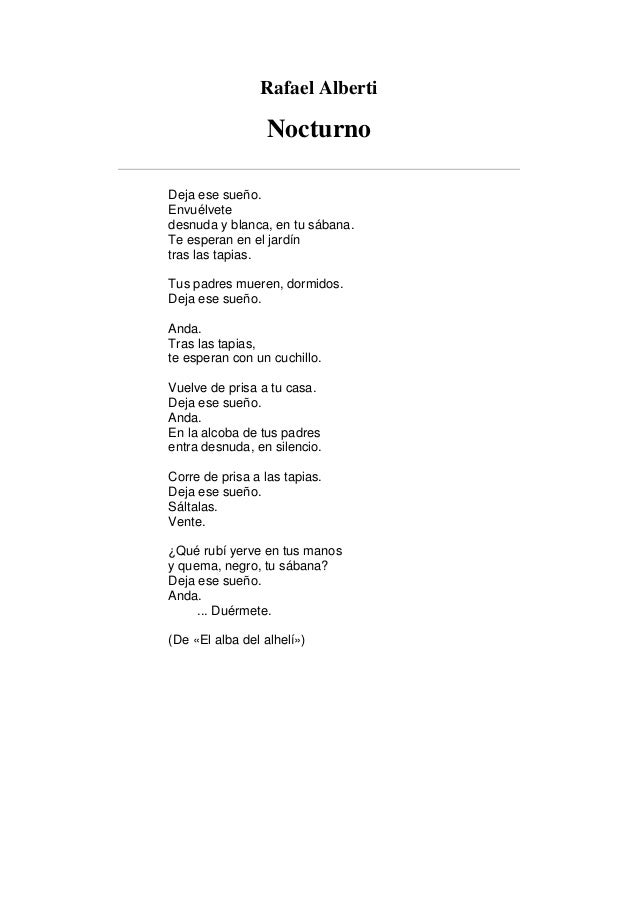 Rafael Alberti

Nocturno

Deja ese sueño.
Envuélvete
desnuda y blanca, en tu sábana.
Te esperan en el jardín
tras las tapias.

Tus padres mueren, dormidos.
Deja ese sueño.

Anda.
Tras las tapias,
te esperan con un cuchillo.

Vuelve de prisa a tu casa.
Deja ese sueño.
Anda.
En la alcoba de tus padres
entra desnuda, en silencio.

Corre de prisa a las tapias.
Deja ese sueño.
Sáltalas.
Vente.

¿Qué rubí yerve en tus manos
y quema, negro, tu sábana?
Deja ese sueño.
Anda.
... Duérmete.

(De «El alba del alhelí»)